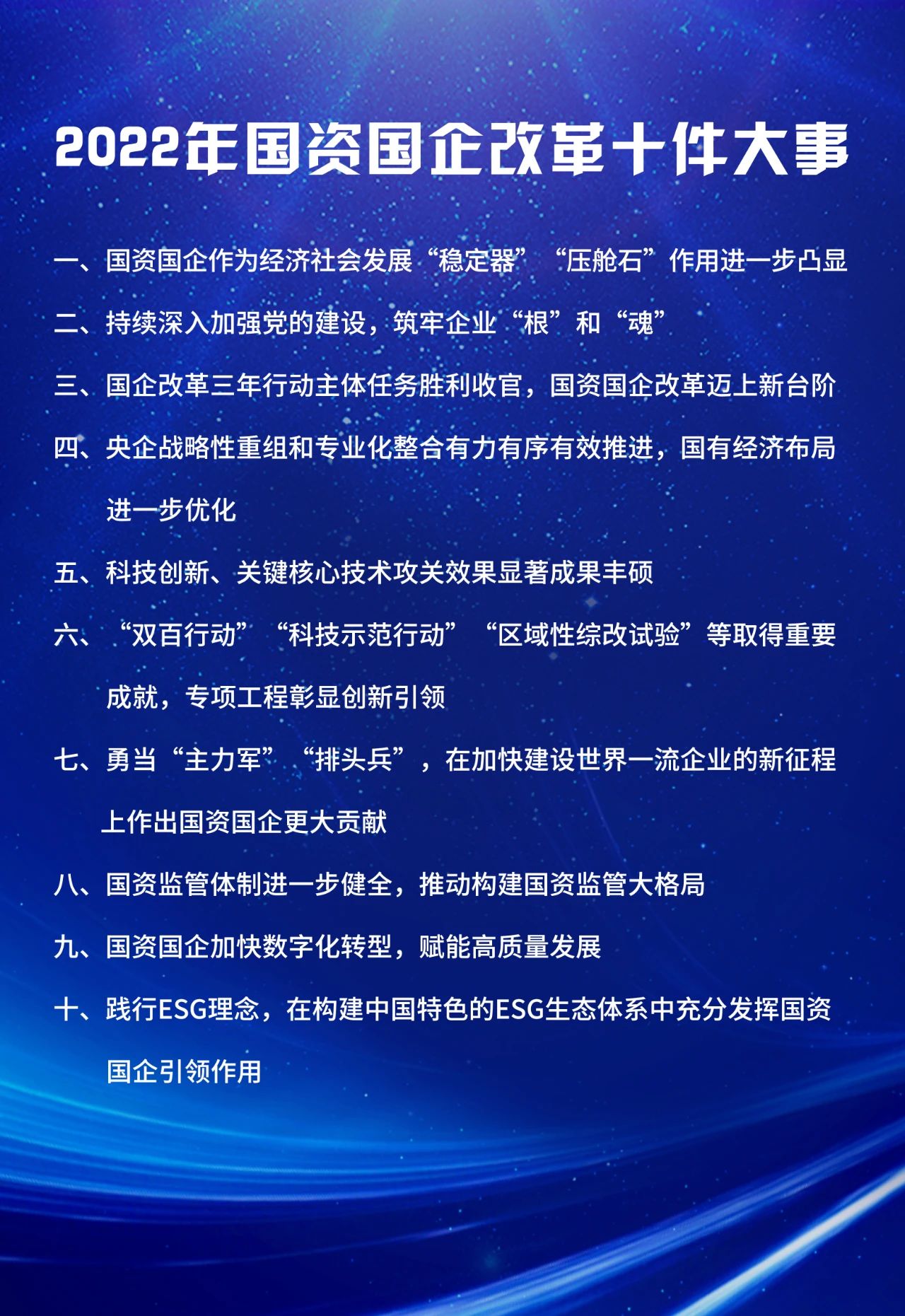 2022年国资国企改革十件大事

一、国资国企作为经济社会发展“稳定器”“压舱石”作用进一步凸显

二、持续深入加强党的建设，筑牢企业“根”和“魂”

三、国企改革三年行动主体任务胜利收官，国资国企改革迈上新台阶

四、央企战略性重组和专业化整合有力有序有效推进，国有经济布局进一步优化

五、科技创新、关键核心技术攻关效果显著成果丰硕

六、“双百行动”“科技示范行动”“区域性综改试验”等取得重要成就，专项工程彰显创新引领

七、勇当“主力军”“排头兵”，在加快建设世界一流企业的新征程上作出国资国企更大贡献

八、国资监管体制进一步健全，推动构建国资监管大格局

九、国资国企加快数字化转型，赋能高质量发展

十、践行ESG理念，在构建中国特色的ESG生态体系中充分发挥国资国企引领作用